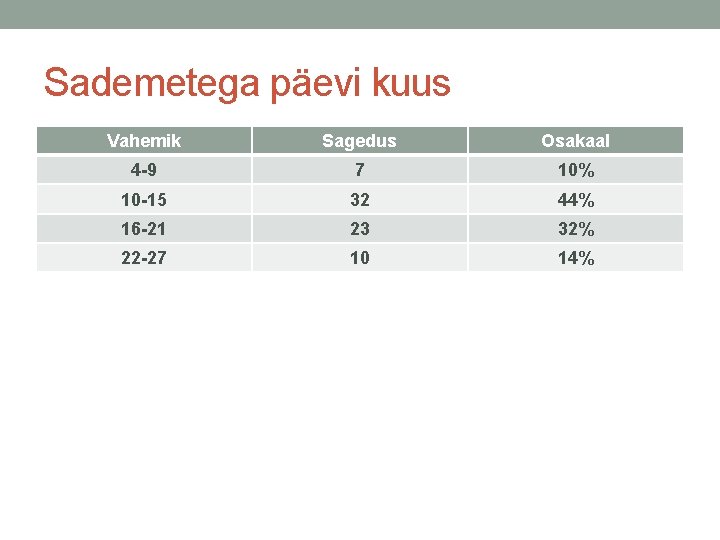 Sademetega päevi kuus

| Vahemik | Sagedus | Osakaal |
|---|---|---|
| 4-9 | 7 | 10% |
| 10-15 | 32 | 44% |
| 16-21 | 23 | 32% |
| 22-27 | 10 | 14% |